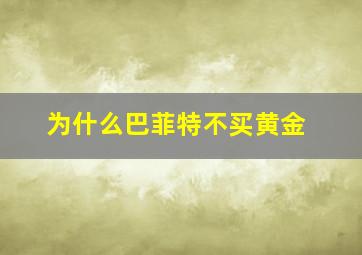 为什么巴菲特不买黄金